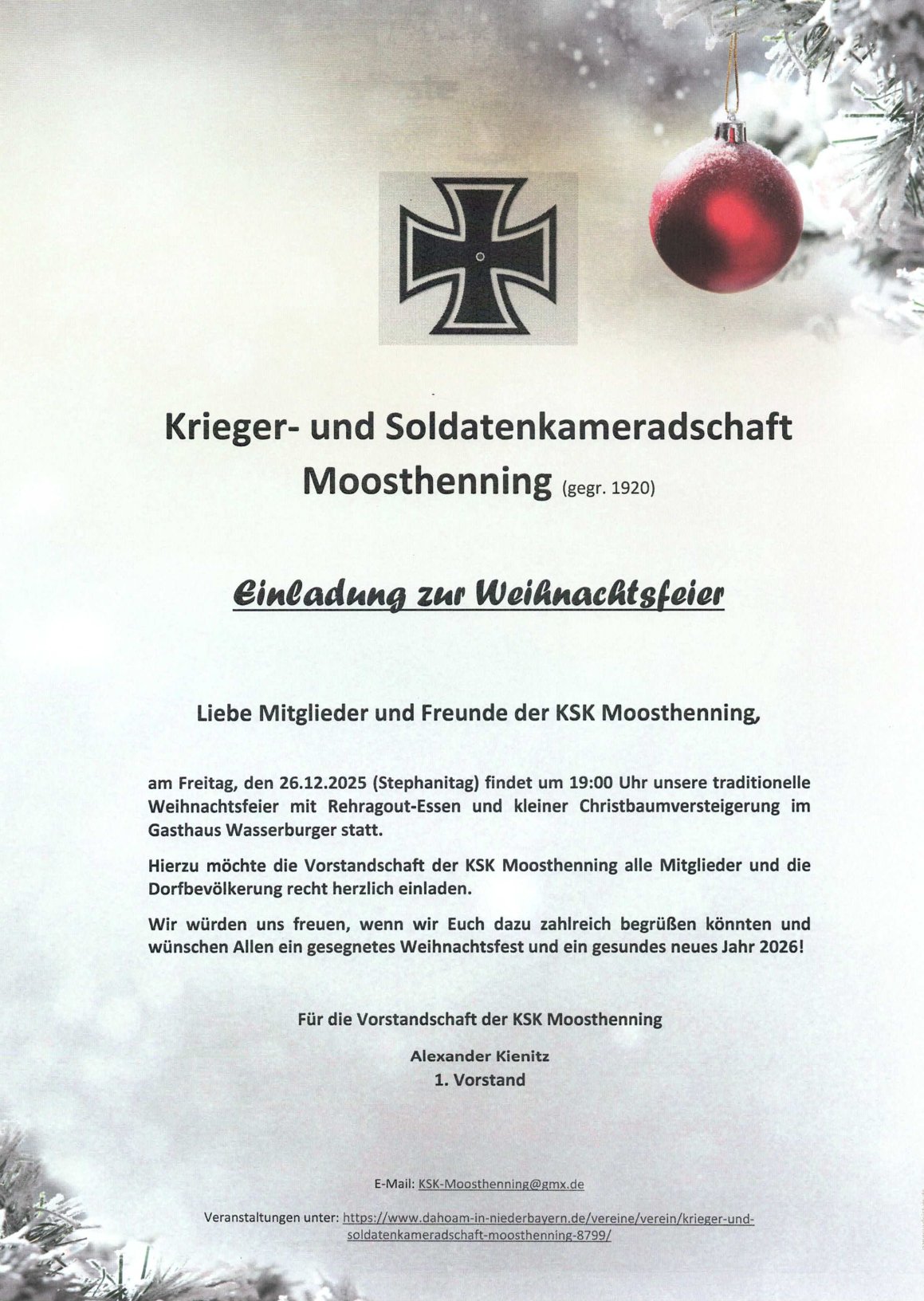 Krieger- und Soldatenkameradschaft Moosthenning (gegr. 1920)

Einladung zur Weihnachtsfeier

Liebe Mitglieder und Freunde der KSK Moosthenning,

am Freitag, den 26.12.2025 (Stephanitag) findet um 19:00 Uhr unsere traditionelle Weihnachtsfeier mit Rehragout-Essen und kleiner Christbaumversteigerung im Gasthaus Wasserburger statt.

Hierzu möchte die Vorstandschaft der KSK Moosthenning alle Mitglieder und die Dorfbevölkerung recht herzlich einladen.

Wir würden uns freuen, wenn wir Euch dazu zahlreich begrüßen könnten und wünschen Allen ein gesegnetes Weihnachtsfest und ein gesundes neues Jahr 2026!

Für die Vorstandschaft der KSK Moosthenning

Alexander Kienitz
1. Vorstand

E-Mail: KSK-Moosthenning@gmx.de

Veranstaltungen unter: https://www.dahoam-in-niederbayern.de/vereine/verein/krieger-und-soldatenkameradschaft-moosthenning-8799/